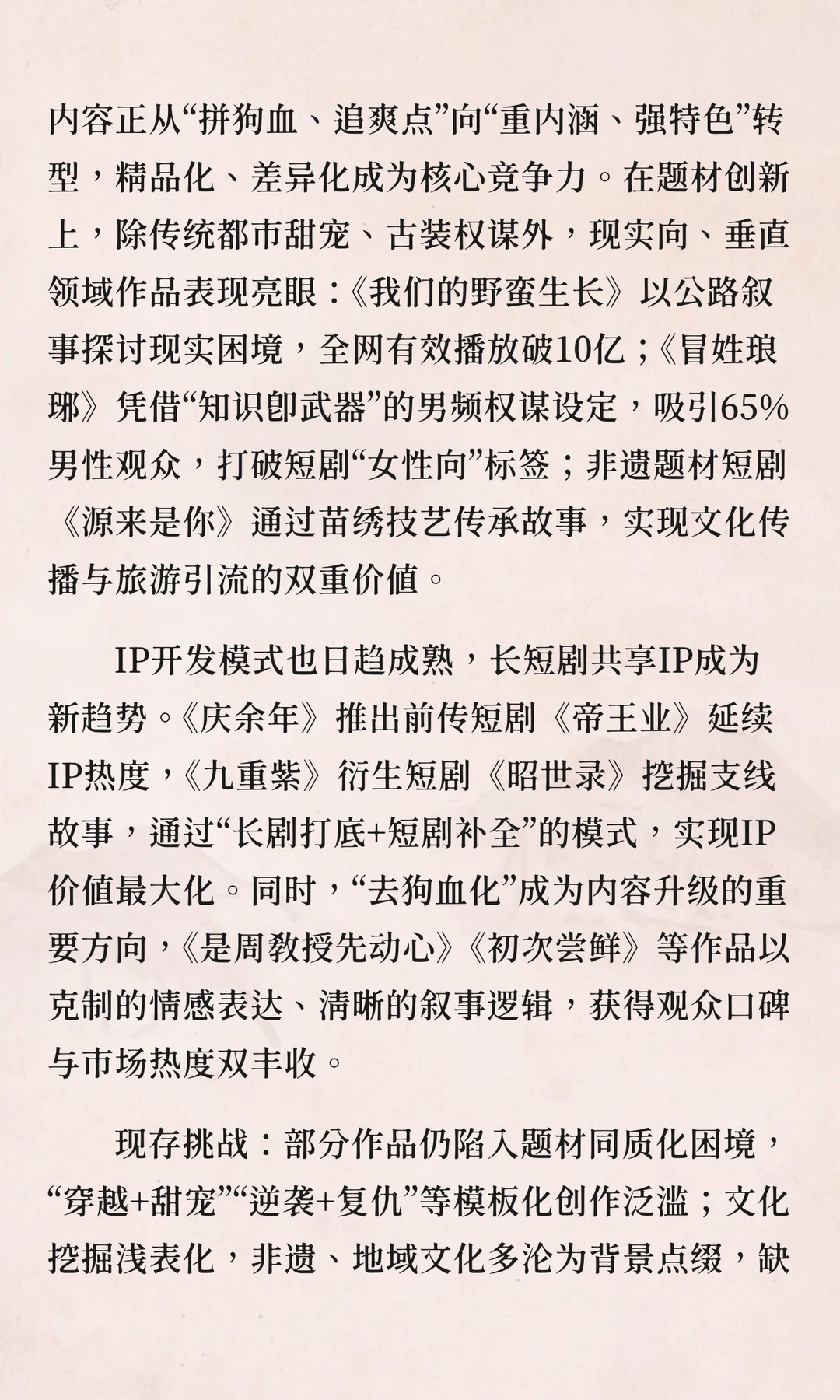 内容正从“拼狗血、追爽点”向“重内涵、强特色”转型，精品化、差异化成为核心竞争力。在题材创新上，除传统都市甜宠、古装权谋外，现实向、垂直领域作品表现亮眼：《我们的野蛮生长》以公路叙事探讨现实困境，全网有效播放破10亿；《冒姓琅琊》凭借“知识即武器”的男频权谋设定，吸引65%男性观众，打破短剧“女性向”标签；非遗题材短剧《源来是你》通过苗绣技艺传承故事，实现文化传播与旅游引流的双重价值。

IP开发模式也日趋成熟，长短剧共享IP成为新趋势。《庆余年》推出前传短剧《帝王业》延续IP热度，《九重紫》衍生短剧《昭世录》挖掘支线故事，通过“长剧打底+短剧补全”的模式，实现IP价值最大化。同时，“去狗血化”成为内容升级的重要方向，《是周教授先动心》《初次尝鲜》等作品以克制的情感表达、清晰的叙事逻辑，获得观众口碑与市场热度双丰收。

现存挑战：部分作品仍陷入题材同质化困境，“穿越+甜宠”“逆袭+复仇”等模板化创作泛滥；文化挖掘浅表化，非遗、地域文化多沦为背景点缀，缺